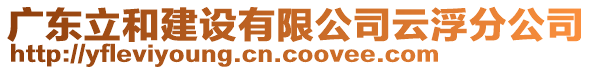 广东立和建设有限公司云浮分公司
http://yfleviyoung.cn.coovee.com